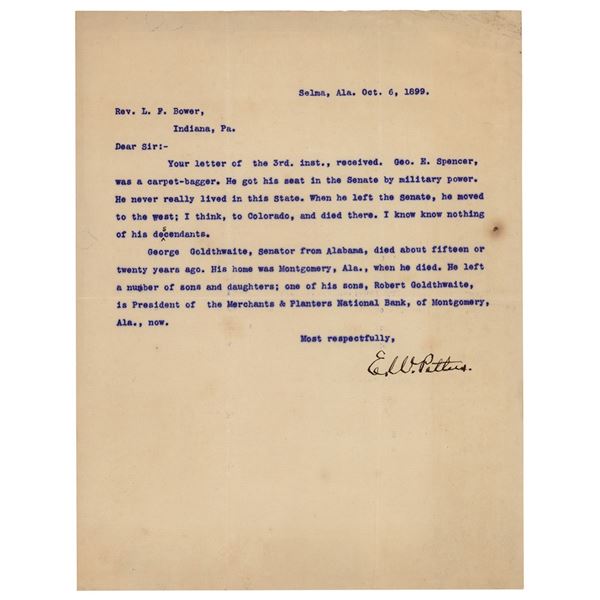 Selma, Ala. Oct. 6, 1899.

Rev. L. F. Bower,
Indiana, Pa.

Dear Sir:-

Your letter of the 3rd. inst., received. Geo. E. Spencer, was a carpet-bagger. He got his seat in the Senate by military power. He never really lived in this State. When he left the Senate, he moved to the west; I think, to Colorado, and died there. I know know nothing of his descendants.

George Goldthwaite, Senator from Alabama, died about fifteen or twenty years ago. His home was Montgomery, Ala., when he died. He left a number of sons and daughters; one of his sons, Robert Goldthwaite, is President of the Merchants & Planters National Bank, of Montgomery, Ala., now.

Most respectfully,

E. W. Pettus.